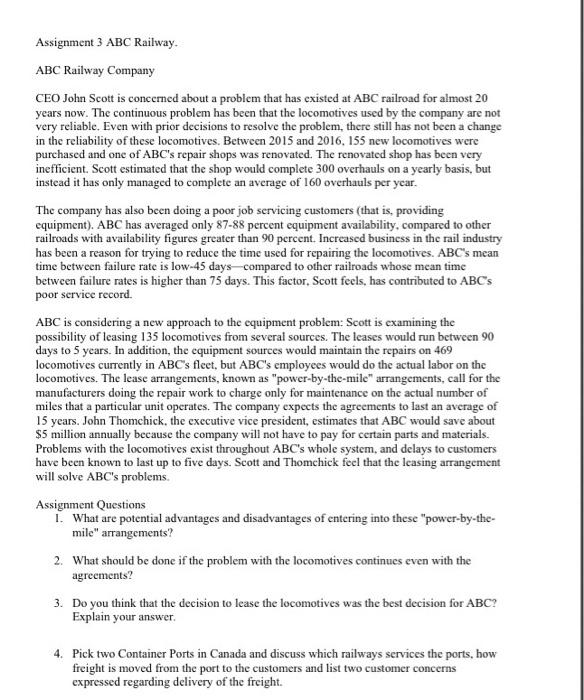 Assignment 3 ABC Railway.

ABC Railway Company

CEO John Scott is concerned about a problem that has existed at ABC railroad for almost 20 years now. The continuous problem has been that the locomotives used by the company are not very reliable. Even with prior decisions to resolve the problem, there still has not been a change in the reliability of these locomotives. Between 2015 and 2016, 155 new locomotives were purchased and one of ABC's repair shops was renovated. The renovated shop has been very inefficient. Scott estimated that the shop would complete 300 overhauls on a yearly basis, but instead it has only managed to complete an average of 160 overhauls per year.

The company has also been doing a poor job servicing customers (that is, providing equipment). ABC has averaged only 87-88 percent equipment availability, compared to other railroads with availability figures greater than 90 percent. Increased business in the rail industry has been a reason for trying to reduce the time used for repairing the locomotives. ABC's mean time between failure rate is low-45 days—compared to other railroads whose mean time between failure rates is higher than 75 days. This factor, Scott feels, has contributed to ABC's poor service record.

ABC is considering a new approach to the equipment problem: Scott is examining the possibility of leasing 135 locomotives from several sources. The leases would run between 90 days to 5 years. In addition, the equipment sources would maintain the repairs on 469 locomotives currently in ABC's fleet, but ABC's employees would do the actual labor on the locomotives. The lease arrangements, known as "power-by-the-mile" arrangements, call for the manufacturers doing the repair work to charge only for maintenance on the actual number of miles that a particular unit operates. The company expects the agreements to last an average of 15 years. John Thomchick, the executive vice president, estimates that ABC would save about $5 million annually because the company will not have to pay for certain parts and materials. Problems with the locomotives exist throughout ABC's whole system, and delays to customers have been known to last up to five days. Scott and Thomchick feel that the leasing arrangement will solve ABC's problems.

Assignment Questions
1. What are potential advantages and disadvantages of entering into these "power-by-the-mile" arrangements?

2. What should be done if the problem with the locomotives continues even with the agreements?

3. Do you think that the decision to lease the locomotives was the best decision for ABC? Explain your answer.

4. Pick two Container Ports in Canada and discuss which railways services the ports, how freight is moved from the port to the customers and list two customer concerns expressed regarding delivery of the freight.